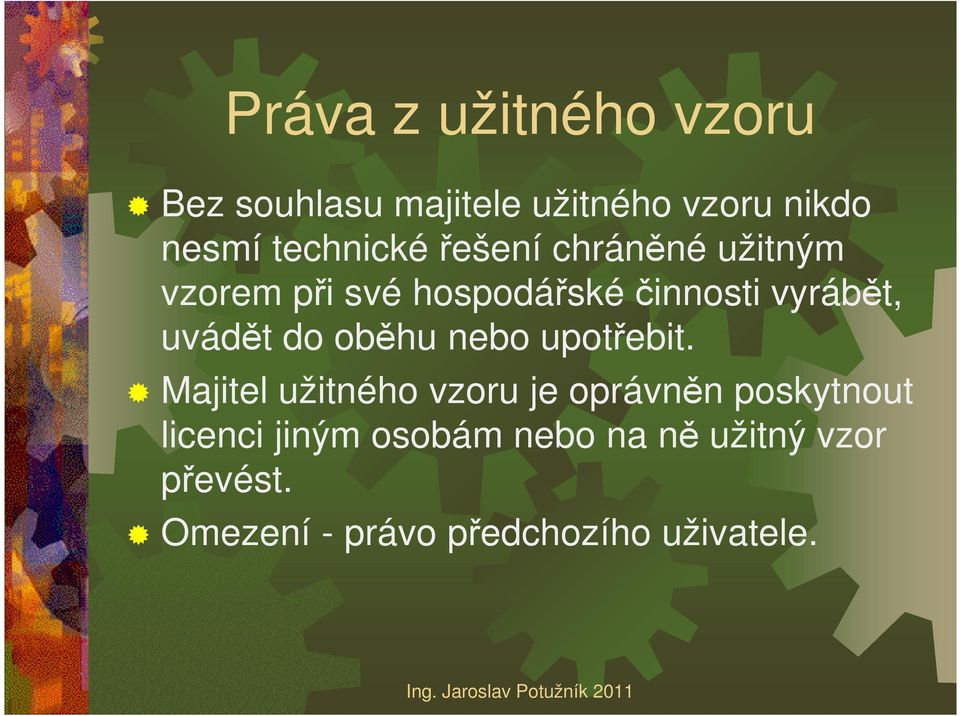 Práva z užitného vzoru

Bez souhlasu majitele užitného vzoru nikdo nesmí technické řešení chráněné užitným vzorem při své hospodářské činnosti vyrábět, uvádět do oběhu nebo upotřebit.

Majitel užitného vzoru je oprávněn poskytnout licenci jiným osobám nebo na ně užitný vzor převést.

Omezení - právo předchozího uživatele.

Ing. Jaroslav Potužník 2011